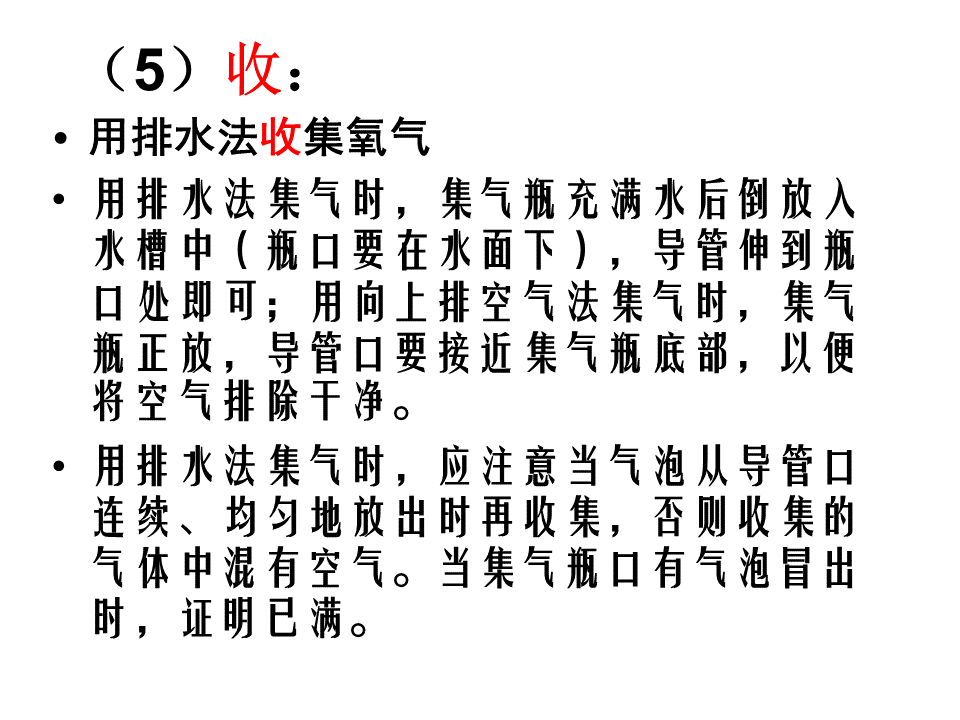 （5）收：

• 用排水法收集氧气

• 用排水法集气时，集气瓶充满水后倒放入水槽中（瓶口要在水面下），导管伸到瓶口处即可；用向上排空气法集气时，集气瓶正放，导管口要接近集气瓶底部，以便将空气排除干净。

• 用排水法集气时，应注意当气泡从导管口连续、均匀地放出时再收集，否则收集的气体中混有空气。当集气瓶口有气泡冒出时，证明已满。